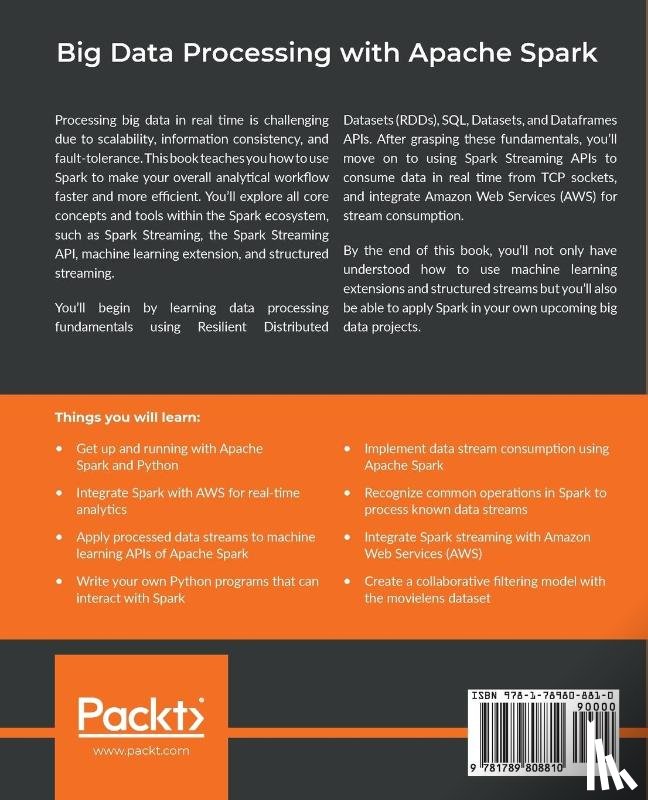 Big Data Processing with Apache Spark

Processing big data in real time is challenging due to scalability, information consistency, and fault-tolerance. This book teaches you how to use Spark to make your overall analytical workflow faster and more efficient. You'll explore all core concepts and tools within the Spark ecosystem, such as Spark Streaming, the Spark Streaming API, machine learning extension, and structured streaming.

You'll begin by learning data processing fundamentals using Resilient Distributed Datasets (RDDs), SQL, Datasets, and Dataframes APIs. After grasping these fundamentals, you'll move on to using Spark Streaming APIs to consume data in real time from TCP sockets, and integrate Amazon Web Services (AWS) for stream consumption.

By the end of this book, you'll not only have understood how to use machine learning extensions and structured streams but you'll also be able to apply Spark in your own upcoming big data projects.

Things you will learn:

• Get up and running with Apache Spark and Python

• Integrate Spark with AWS for real-time analytics

• Apply processed data streams to machine learning APIs of Apache Spark

• Write your own Python programs that can interact with Spark

• Implement data stream consumption using Apache Spark

• Recognize common operations in Spark to process known data streams

• Integrate Spark streaming with Amazon Web Services (AWS)

• Create a collaborative filtering model with the movielens dataset

Packt>
www.packt.com

ISBN 978-1-78980-881-0
90000
9 781789 808810